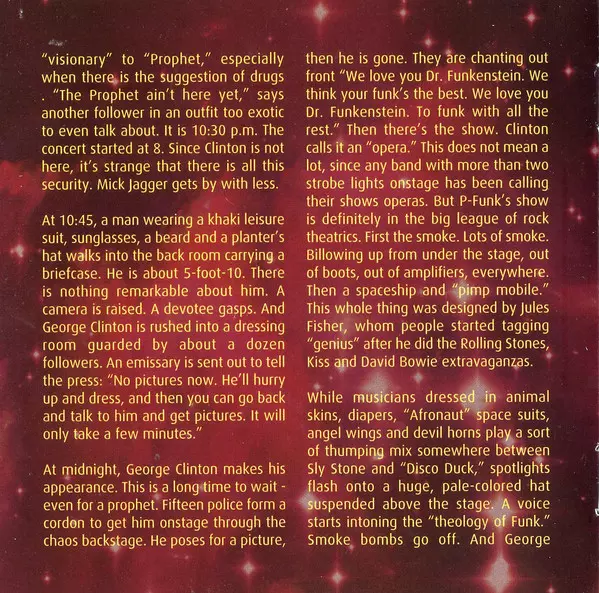 "visionary" to "Prophet," especially when there is the suggestion of drugs . "The Prophet ain't here yet," says another follower in an outfit too exotic to even talk about. It is 10:30 p.m. The concert started at 8. Since Clinton is not here, it's strange that there is all this security. Mick Jagger gets by with less.

At 10:45, a man wearing a khaki leisure suit, sunglasses, a beard and a planter's hat walks into the back room carrying a briefcase. He is about 5-foot-10. There is nothing remarkable about him. A camera is raised. A devotee gasps. And George Clinton is rushed into a dressing room guarded by about a dozen followers. An emissary is sent out to tell the press: "No pictures now. He'll hurry up and dress, and then you can go back and talk to him and get pictures. It will only take a few minutes."

At midnight, George Clinton makes his appearance. This is a long time to wait - even for a prophet. Fifteen police form a cordon to get him onstage through the chaos backstage. He poses for a picture, then he is gone. They are chanting out front "We love you Dr. Funkenstein. We think your funk's the best. We love you Dr. Funkenstein. To funk with all the rest." Then there's the show. Clinton calls it an "opera." This does not mean a lot, since any band with more than two strobe lights onstage has been calling their shows operas. But P-Funk's show is definitely in the big league of rock theatrics. First the smoke. Lots of smoke. Billowing up from under the stage, out of boots, out of amplifiers, everywhere. Then a spaceship and "pimp mobile." This whole thing was designed by Jules Fisher, whom people started tagging "genius" after he did the Rolling Stones, Kiss and David Bowie extravaganzas.

While musicians dressed in animal skins, diapers, "Afronaut" space suits, angel wings and devil horns play a sort of thumping mix somewhere between Sly Stone and "Disco Duck," spotlights flash onto a huge, pale-colored hat suspended above the stage. A voice starts intoning the "theology of Funk." Smoke bombs go off. And George